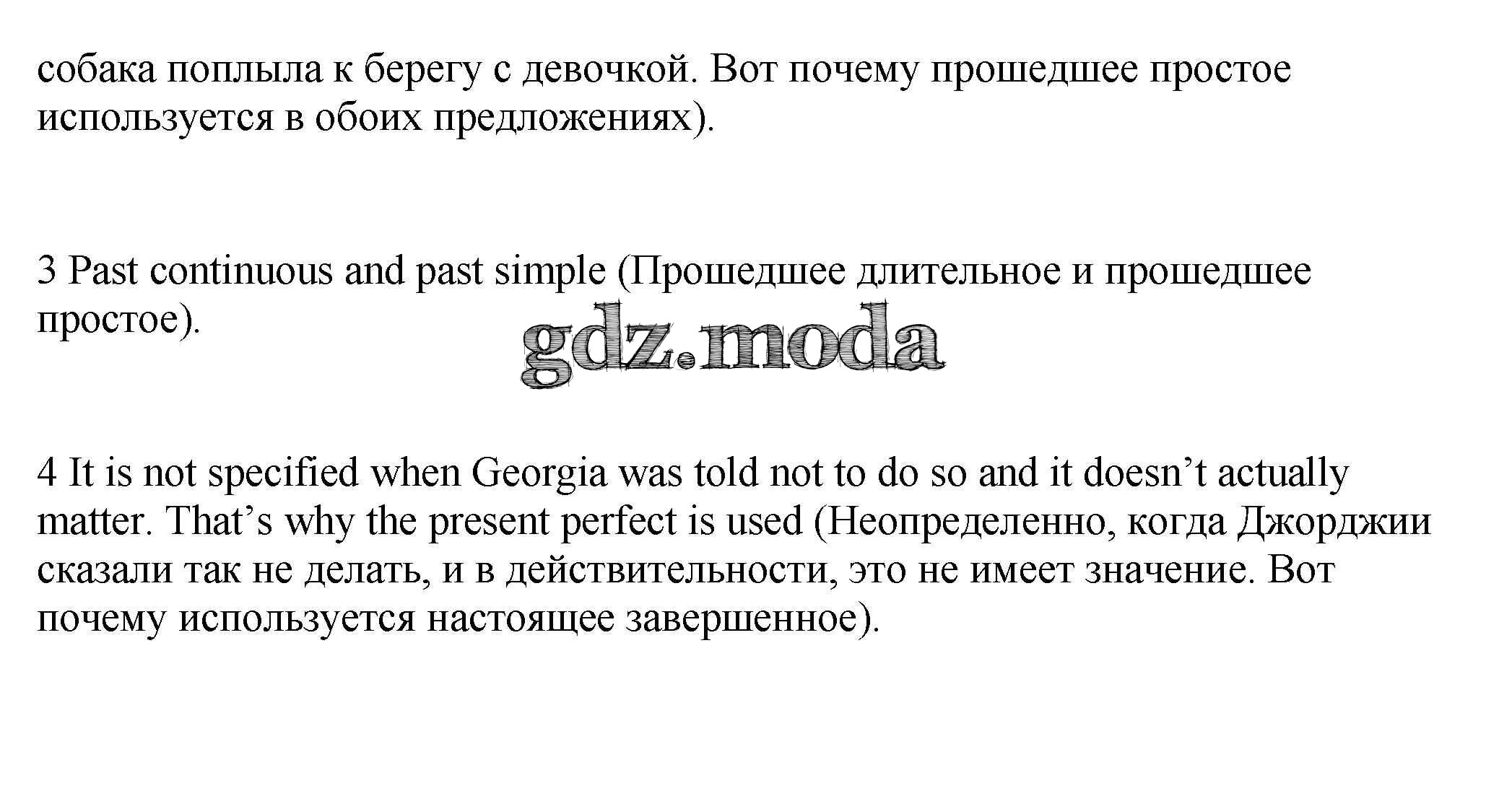 собака поплыла к берегу с девочкой. Вот почему прошедшее простое используется в обоих предложениях).

3 Past continuous and past simple (Прошедшее длительное и прошедшее простое).

4 It is not specified when Georgia was told not to do so and it doesn't actually matter. That's why the present perfect is used (Неопределенно, когда Джорджии сказали так не делать, и в действительности, это не имеет значение. Вот почему используется настоящее завершенное).

gdz.moda